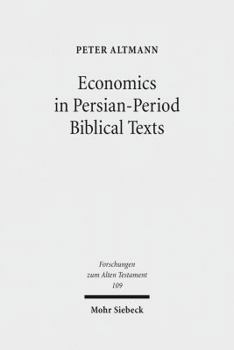 PETER ALTMANN

Economics in Persian-Period Biblical Texts

Forschungen zum Alten Testament 109

Mohr Siebeck